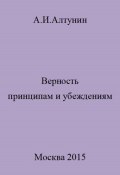 А.И.Алтунин

Верность принципам и убеждениям

Москва 2015